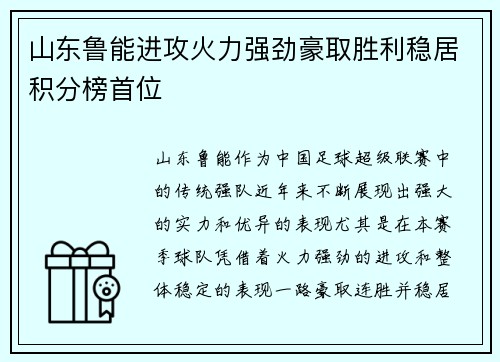 山东鲁能进攻火力强劲豪取胜利稳居积分榜首位

山东鲁能作为中国足球超级联赛中的传统强队近年来不断展现出强大的实力和优异的表现尤其是在本赛季球队凭借着火力强劲的进攻和整体稳定的表现一路豪取连胜并稳居